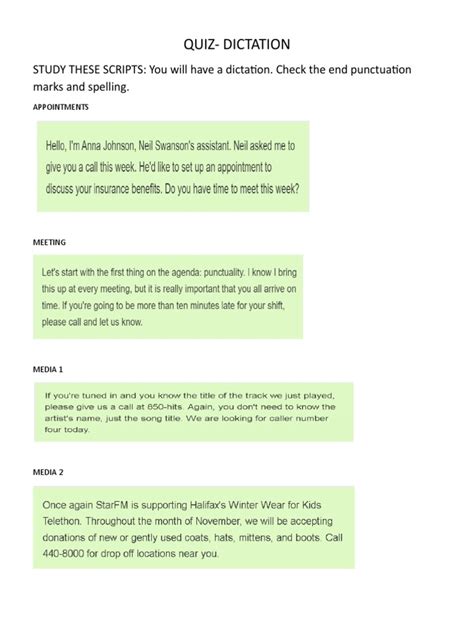 QUIZ- DICTATION

STUDY THESE SCRIPTS: You will have a dictation. Check the end punctuation marks and spelling.

APPOINTMENTS

Hello, I'm Anna Johnson, Neil Swanson's assistant. Neil asked me to give you a call this week. He'd like to set up an appointment to discuss your insurance benefits. Do you have time to meet this week?

MEETING

Let's start with the first thing on the agenda: punctuality. I know I bring this up at every meeting, but it is really important that you all arrive on time. If you're going to be more than ten minutes late for your shift, please call and let us know.

MEDIA 1

If you're tuned in and you know the title of the track we just played, please give us a call at 650-hits. Again, you don't need to know the artist's name, just the song title. We are looking for caller number four today.

MEDIA 2

Once again StarFM is supporting Halifax's Winter Wear for Kids Telethon. Throughout the month of November, we will be accepting donations of new or gently used coats, hats, mittens, and boots. Call 440-8000 for drop off locations near you.